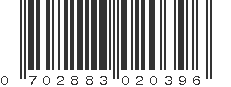 0 702883 020396